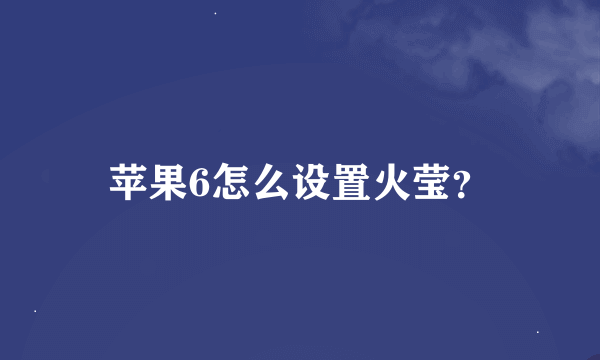 苹果6怎么设置火莹?